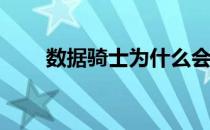 数据骑士为什么会